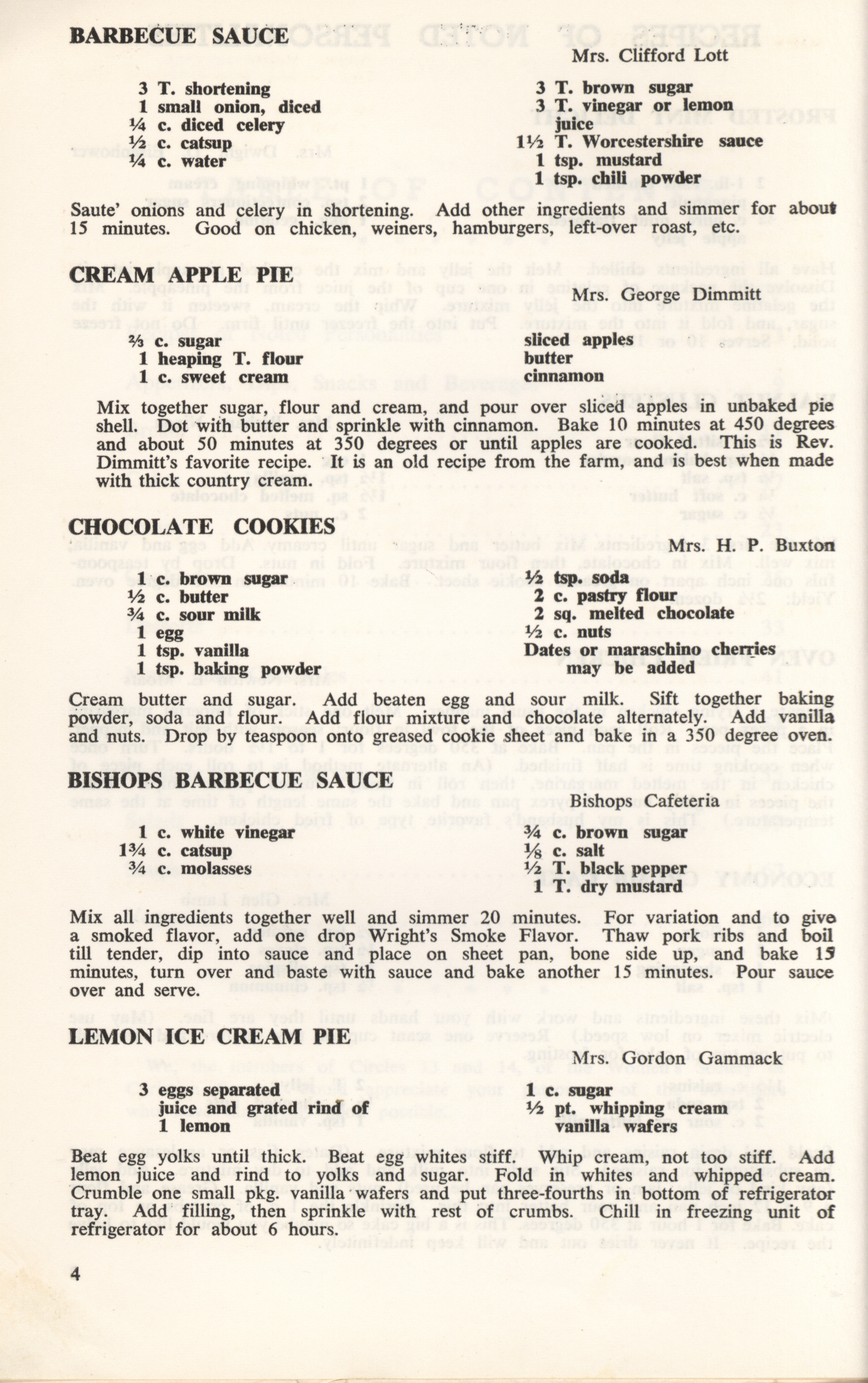 BARBECUE SAUCE

Mrs. Clifford Lott

3 T. shortening
1 small onion, diced
¼ c. diced celery
½ c. catsup
¼ c. water

3 T. brown sugar
3 T. vinegar or lemon juice
1½ T. Worcestershire sauce
1 tsp. mustard
1 tsp. chili powder

Saute' onions and celery in shortening. Add other ingredients and simmer for about 15 minutes. Good on chicken, weiners, hamburgers, left-over roast, etc.

CREAM APPLE PIE

Mrs. George Dimmitt

⅔ c. sugar
1 heaping T. flour
1 c. sweet cream

sliced apples
butter
cinnamon

Mix together sugar, flour and cream, and pour over sliced apples in unbaked pie shell. Dot with butter and sprinkle with cinnamon. Bake 10 minutes at 450 degrees and about 50 minutes at 350 degrees or until apples are cooked. This is Rev. Dimmitt's favorite recipe. It is an old recipe from the farm, and is best when made with thick country cream.

CHOCOLATE COOKIES

Mrs. H. P. Buxton

1 c. brown sugar
½ c. butter
¾ c. sour milk
1 egg
1 tsp. vanilla
1 tsp. baking powder

½ tsp. soda
2 c. pastry flour
2 sq. melted chocolate
½ c. nuts
Dates or maraschino cherries may be added

Cream butter and sugar. Add beaten egg and sour milk. Sift together baking powder, soda and flour. Add flour mixture and chocolate alternately. Add vanilla and nuts. Drop by teaspoon onto greased cookie sheet and bake in a 350 degree oven.

BISHOPS BARBECUE SAUCE

Bishops Cafeteria

1 c. white vinegar
1¾ c. catsup
¾ c. molasses

¾ c. brown sugar
⅛ c. salt
½ T. black pepper
1 T. dry mustard

Mix all ingredients together well and simmer 20 minutes. For variation and to give a smoked flavor, add one drop Wright's Smoke Flavor. Thaw pork ribs and boil till tender, dip into sauce and place on sheet pan, bone side up, and bake 15 minutes, turn over and baste with sauce and bake another 15 minutes. Pour sauce over and serve.

LEMON ICE CREAM PIE

Mrs. Gordon Gammack

3 eggs separated
juice and grated rind of
1 lemon

1 c. sugar
½ pt. whipping cream
vanilla wafers

Beat egg yolks until thick. Beat egg whites stiff. Whip cream, not too stiff. Add lemon juice and rind to yolks and sugar. Fold in whites and whipped cream. Crumble one small pkg. vanilla wafers and put three-fourths in bottom of refrigerator tray. Add filling, then sprinkle with rest of crumbs. Chill in freezing unit of refrigerator for about 6 hours.

4